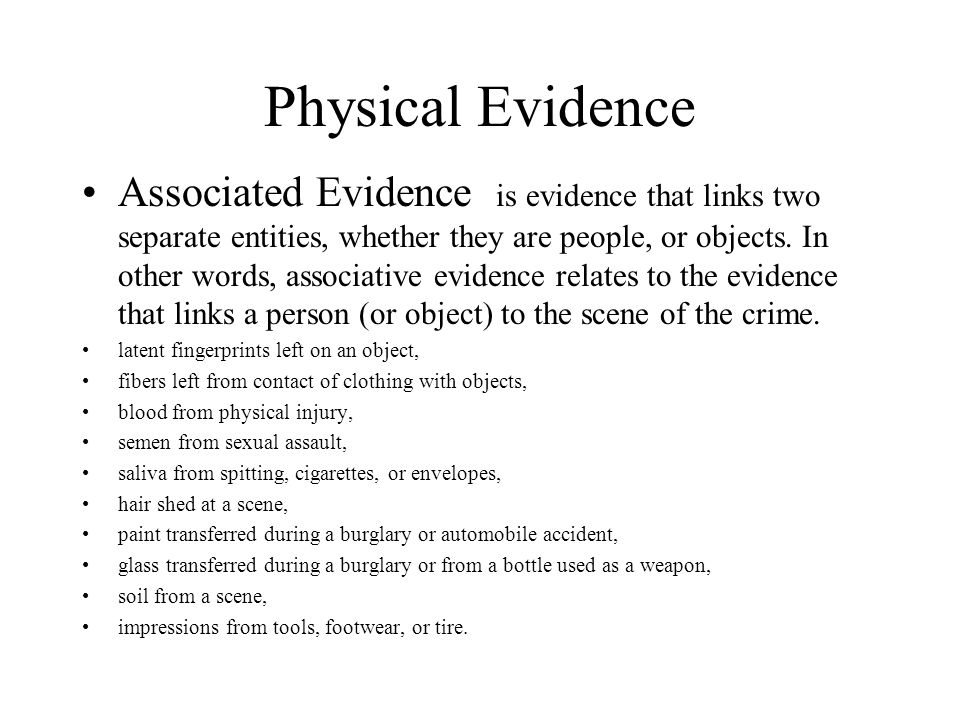 Physical Evidence

• Associated Evidence is evidence that links two separate entities, whether they are people, or objects. In other words, associative evidence relates to the evidence that links a person (or object) to the scene of the crime.

• latent fingerprints left on an object,
• fibers left from contact of clothing with objects,
• blood from physical injury,
• semen from sexual assault,
• saliva from spitting, cigarettes, or envelopes,
• hair shed at a scene,
• paint transferred during a burglary or automobile accident,
• glass transferred during a burglary or from a bottle used as a weapon,
• soil from a scene,
• impressions from tools, footwear, or tire.